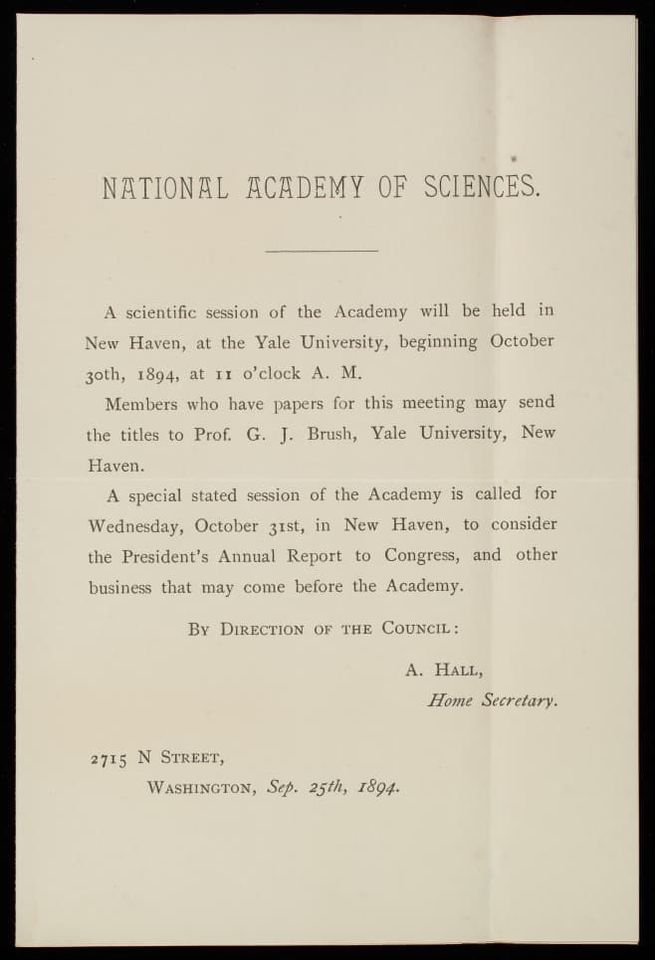 NATIONAL ACADEMY OF SCIENCES.

A scientific session of the Academy will be held in New Haven, at the Yale University, beginning October 30th, 1894, at 11 o'clock A. M.

Members who have papers for this meeting may send the titles to Prof. G. J. Brush, Yale University, New Haven.

A special stated session of the Academy is called for Wednesday, October 31st, in New Haven, to consider the President's Annual Report to Congress, and other business that may come before the Academy.

By Direction of the Council:

A. Hall,
Home Secretary.

2715 N Street,
Washington, Sep. 25th, 1894.